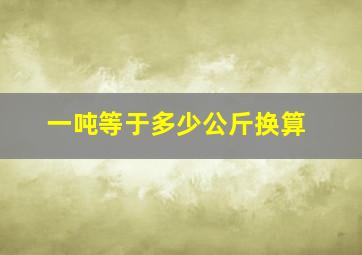 一吨等于多少公斤换算